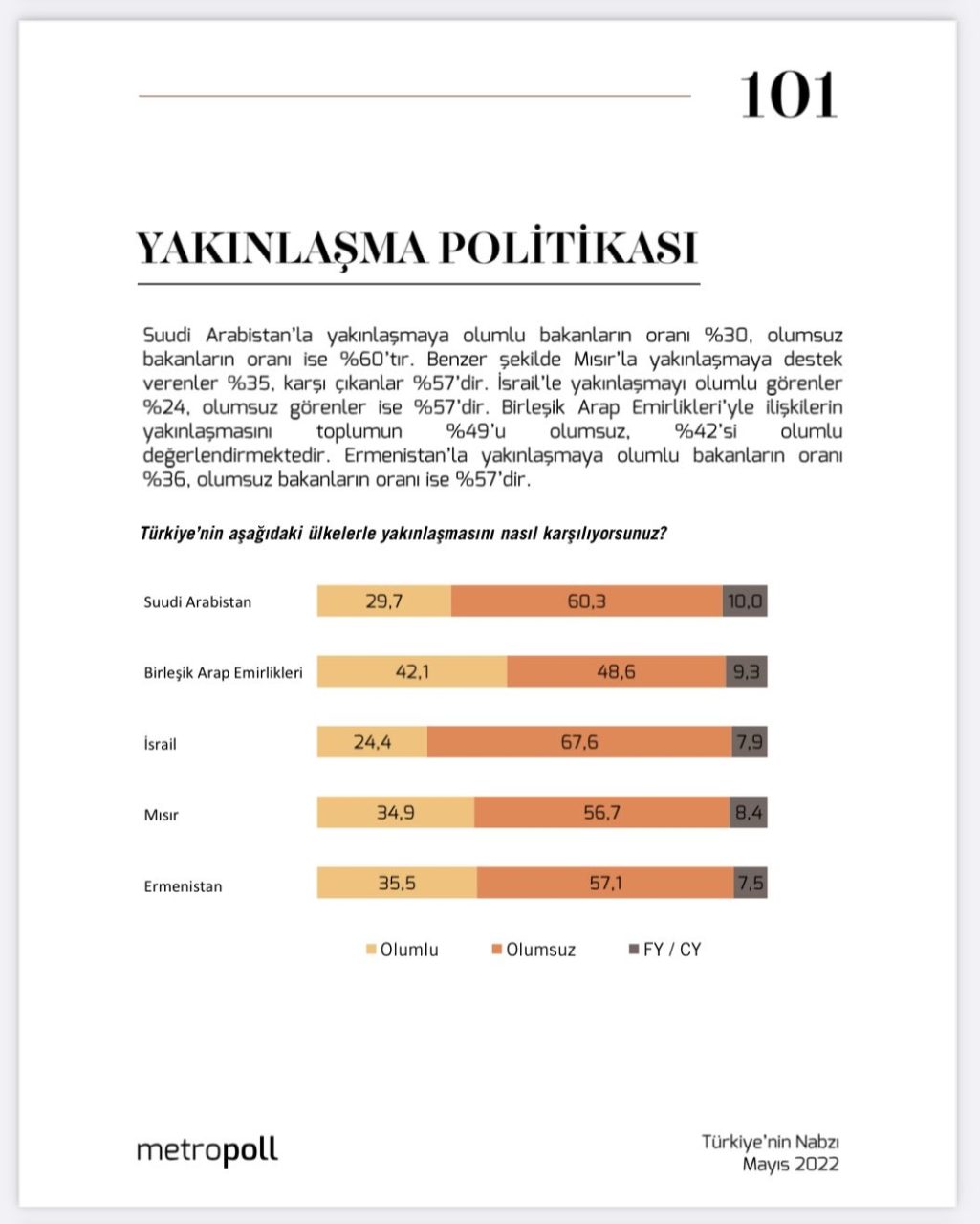 101

YAKINLAŞMA POLİTİKASI

Suudi Arabistan'la yakınlaşmaya olumlu bakanların oranı %30, olumsuz bakanların oranı ise %60'tır. Benzer şekilde Mısır'la yakınlaşmaya destek verenler %35, karşı çıkanlar %57'dir. İsrail'le yakınlaşmayı olumlu görenler %24, olumsuz görenler ise %57'dir. Birleşik Arap Emirlikleri'yle ilişkilerin yakınlaşmasını toplumun %49'u olumsuz, %42'si olumlu değerlendirmektedir. Ermenistan'la yakınlaşmaya olumlu bakanların oranı %36, olumsuz bakanların oranı ise %57'dir.

Türkiye'nin aşağıdaki ülkelerle yakınlaşmasını nasıl karşılıyorsunuz?

| | Olumlu | Olumsuz | FY / CY |
|---|---|---|---|
| Suudi Arabistan | 29,7 | 60,3 | 10,0 |
| Birleşik Arap Emirlikleri | 42,1 | 48,6 | 9,3 |
| İsrail | 24,4 | 67,6 | 7,9 |
| Mısır | 34,9 | 56,7 | 8,4 |
| Ermenistan | 35,5 | 57,1 | 7,5 |

Olumlu Olumsuz FY / CY

metropoll

Türkiye'nin Nabzı
Mayıs 2022